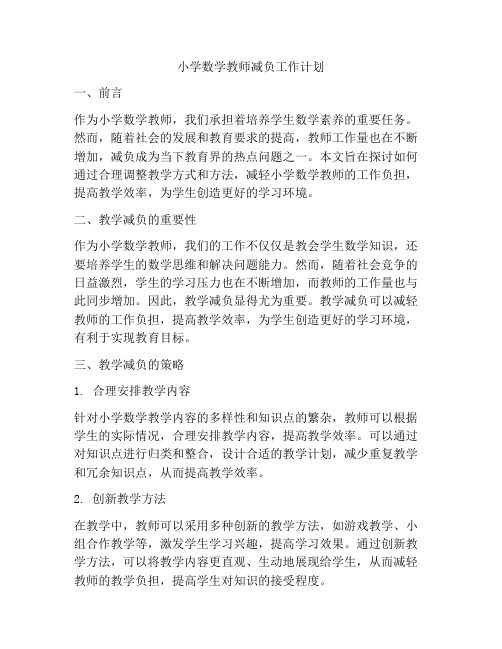 小学数学教师减负工作计划

一、前言

作为小学数学教师，我们承担着培养学生数学素养的重要任务。然而，随着社会的发展和教育要求的提高，教师工作量也在不断增加，减负成为当下教育界的热点问题之一。本文旨在探讨如何通过合理调整教学方式和方法，减轻小学数学教师的工作负担，提高教学效率，为学生创造更好的学习环境。

二、教学减负的重要性

作为小学数学教师，我们的工作不仅仅是教会学生数学知识，还要培养学生的数学思维和解决问题能力。然而，随着社会竞争的日益激烈，学生的学习压力也在不断增加，而教师的工作量也与此同步增加。因此，教学减负显得尤为重要。教学减负可以减轻教师的工作负担，提高教学效率，为学生创造更好的学习环境，有利于实现教育目标。

三、教学减负的策略

1. 合理安排教学内容

针对小学数学教学内容的多样性和知识点的繁杂，教师可以根据学生的实际情况，合理安排教学内容，提高教学效率。可以通过对知识点进行归类和整合，设计合适的教学计划，减少重复教学和冗余知识点，从而提高教学效率。

2. 创新教学方法

在教学中，教师可以采用多种创新的教学方法，如游戏教学、小组合作教学等，激发学生学习兴趣，提高学习效果。通过创新教学方法，可以将教学内容更直观、生动地展现给学生，从而减轻教师的教学负担，提高学生对知识的接受程度。